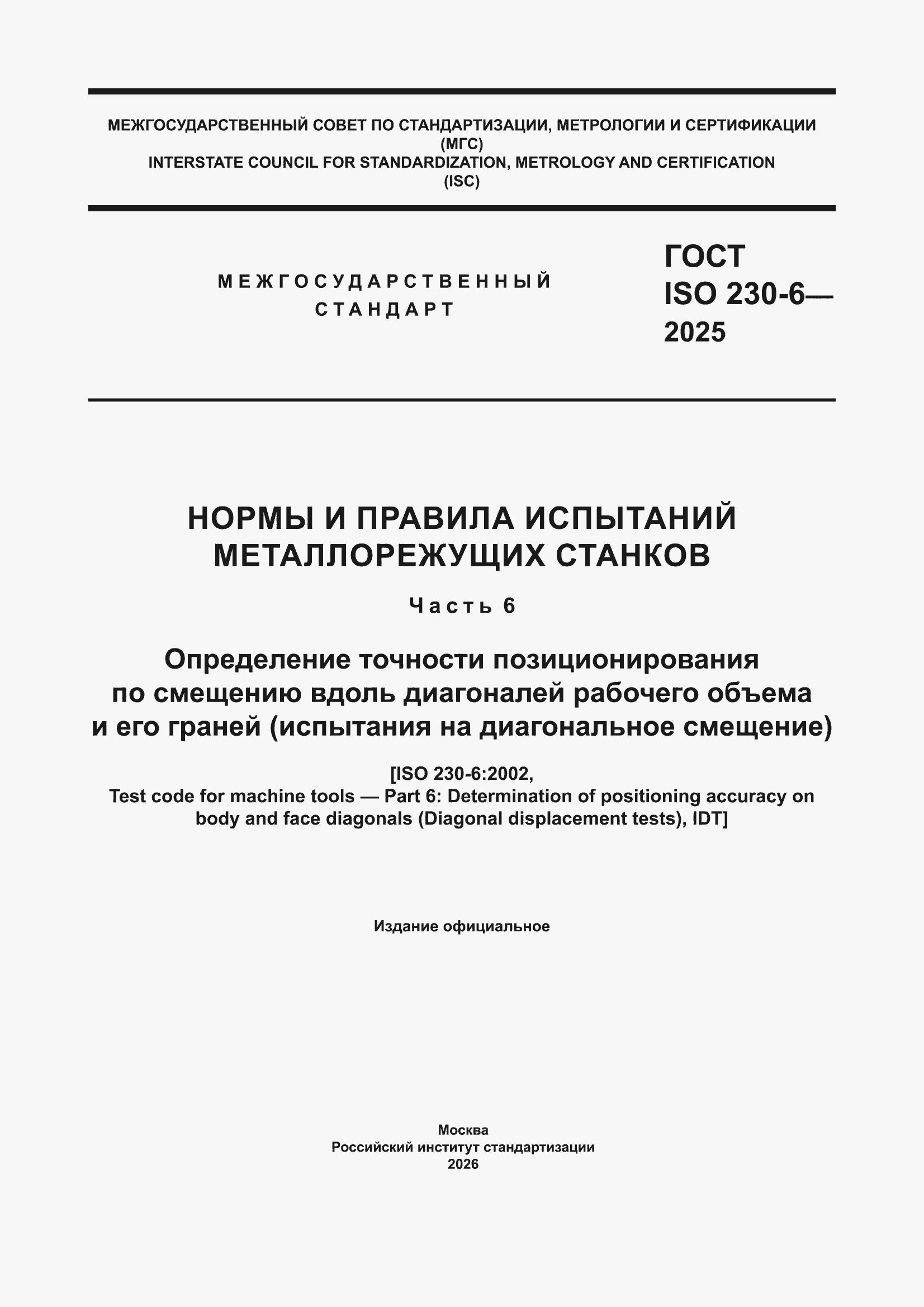 МЕЖГОСУДАРСТВЕННЫЙ СОВЕТ ПО СТАНДАРТИЗАЦИИ, МЕТРОЛОГИИ И СЕРТИФИКАЦИИ
(МГС)
INTERSTATE COUNCIL FOR STANDARDIZATION, METROLOGY AND CERTIFICATION
(ISC)

МЕЖГОСУДАРСТВЕННЫЙ СТАНДАРТ

ГОСТ
ISO 230-6—
2025

НОРМЫ И ПРАВИЛА ИСПЫТАНИЙ МЕТАЛЛОРЕЖУЩИХ СТАНКОВ

Часть 6

Определение точности позиционирования по смещению вдоль диагоналей рабочего объема и его граней (испытания на диагональное смещение)

[ISO 230-6:2002,
Test code for machine tools — Part 6: Determination of positioning accuracy on body and face diagonals (Diagonal displacement tests), IDT]

Издание официальное

Москва
Российский институт стандартизации
2026